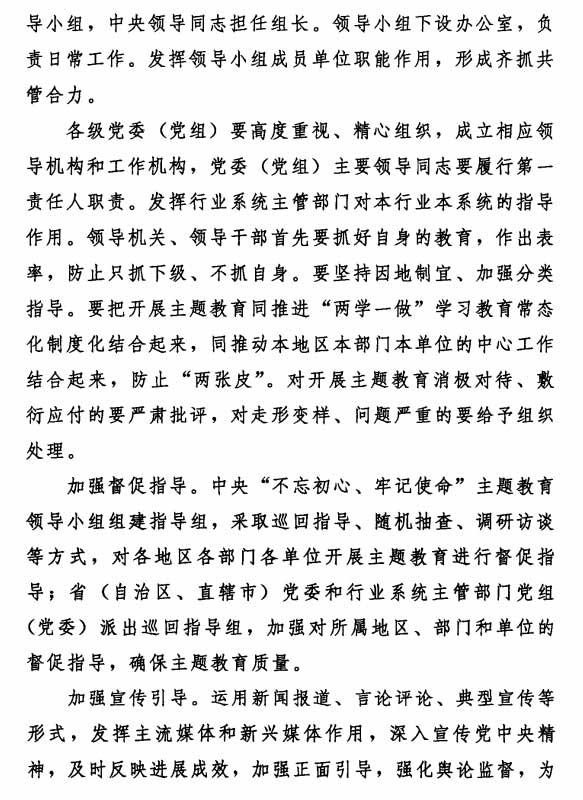 导小组，中央领导同志担任组长。领导小组下设办公室，负责日常工作。发挥领导小组成员单位职能作用，形成齐抓共管合力。

各级党委（党组）要高度重视、精心组织，成立相应领导机构和工作机构，党委（党组）主要领导同志要履行第一责任人职责。发挥行业系统主管部门对本行业本系统的指导作用。领导机关、领导干部首先要抓好自身的教育，作出表率，防止只抓下级、不抓自身。要坚持因地制宜、加强分类指导。要把开展主题教育同推进“两学一做”学习教育常态化制度化结合起来，同推动本地区本部门本单位的中心工作结合起来，防止“两张皮”。对开展主题教育消极对待、敷衍应付的要严肃批评，对走形变样、问题严重的要给予组织处理。

加强督促指导。中央“不忘初心、牢记使命”主题教育领导小组组建指导组，采取巡回指导、随机抽查、调研访谈等方式，对各地区各部门各单位开展主题教育进行督促指导；省（自治区、直辖市）党委和行业系统主管部门党组（党委）派出巡回指导组，加强对所属地区、部门和单位的督促指导，确保主题教育质量。

加强宣传引导。运用新闻报道、言论评论、典型宣传等形式，发挥主流媒体和新兴媒体作用，深入宣传党中央精神，及时反映进展成效，加强正面引导，强化舆论监督，为